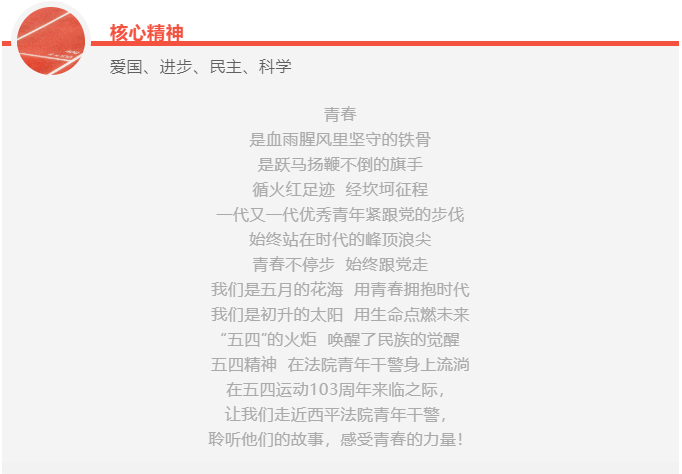 核心精神

爱国、进步、民主、科学

青春
是血雨腥风里坚守的铁骨
是跃马扬鞭不倒的旗手
循火红足迹 经坎坷征程
一代又一代优秀青年紧跟党的步伐
始终站在时代的峰顶浪尖
青春不停步 始终跟党走
我们是五月的花海 用青春拥抱时代
我们是初升的太阳 用生命点燃未来
“五四”的火炬 唤醒了民族的觉醒
五四精神 在法院青年干警身上流淌
在五四运动103周年来临之际，
让我们走近西平法院青年干警，
聆听他们的故事，感受青春的力量！